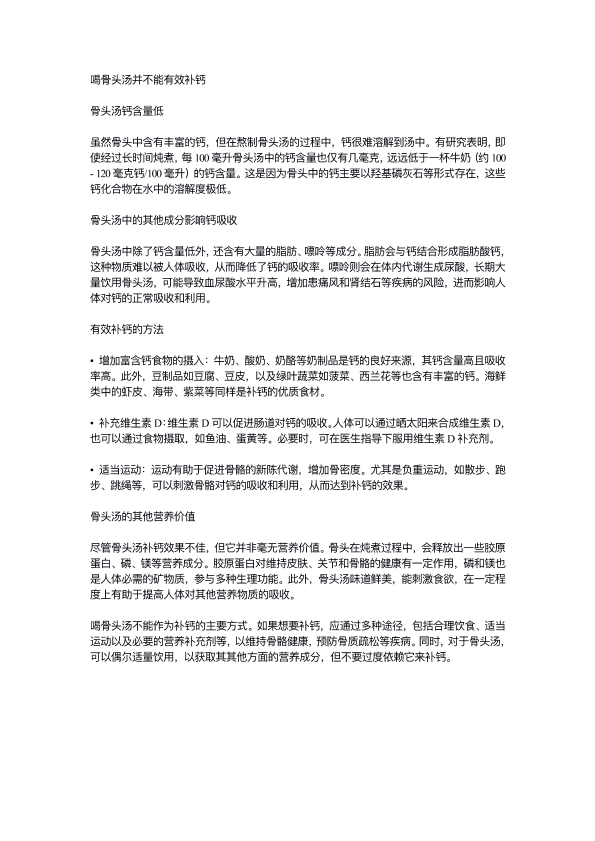 喝骨头汤并不能有效补钙

骨头汤钙含量低

虽然骨头中含有丰富的钙，但在熬制骨头汤的过程中，钙很难溶解到汤中。有研究表明，即便经过长时间炖煮，每 100 毫升骨头汤中的钙含量也仅有几毫克，远远低于一杯牛奶（约 100 - 120 毫克钙/100 毫升）的钙含量。这是因为骨头中的钙主要以羟基磷灰石等形式存在，这些钙化合物在水中的溶解度极低。

骨头汤中的其他成分影响钙吸收

骨头汤中除了钙含量低外，还含有大量的脂肪、嘌呤等成分。脂肪会与钙结合形成脂肪酸钙，这种物质难以被人体吸收，从而降低了钙的吸收率。嘌呤则会在体内代谢生成尿酸，长期大量饮用骨头汤，可能导致血尿酸水平升高，增加患痛风和肾结石等疾病的风险，进而影响人体对钙的正常吸收和利用。

有效补钙的方法

• 增加富含钙食物的摄入：牛奶、酸奶、奶酪等奶制品是钙的良好来源，其钙含量高且吸收率高。此外，豆制品如豆腐、豆皮，以及绿叶蔬菜如菠菜、西兰花等也含有丰富的钙。海鲜类中的虾皮、海带、紫菜等同样是补钙的优质食材。

• 补充维生素 D：维生素 D 可以促进肠道对钙的吸收。人体可以通过晒太阳来合成维生素 D，也可以通过食物摄取，如鱼油、蛋黄等。必要时，可在医生指导下服用维生素 D 补充剂。

• 适当运动：运动有助于促进骨骼的新陈代谢，增加骨密度。尤其是负重运动，如散步、跑步、跳绳等，可以刺激骨骼对钙的吸收和利用，从而达到补钙的效果。

骨头汤的其他营养价值

尽管骨头汤补钙效果不佳，但它并非毫无营养价值。骨头在炖煮过程中，会释放出一些胶原蛋白、磷、镁等营养成分。胶原蛋白对维持皮肤、关节和骨骼的健康有一定作用，磷和镁也是人体必需的矿物质，参与多种生理功能。此外，骨头汤味道鲜美，能刺激食欲，在一定程度上有助于提高人体对其他营养物质的吸收。

喝骨头汤不能作为补钙的主要方式。如果想要补钙，应通过多种途径，包括合理饮食、适当运动以及必要的营养补充剂等，以维持骨骼健康，预防骨质疏松等疾病。同时，对于骨头汤，可以偶尔适量饮用，以获取其其他方面的营养成分，但不要过度依赖它来补钙。